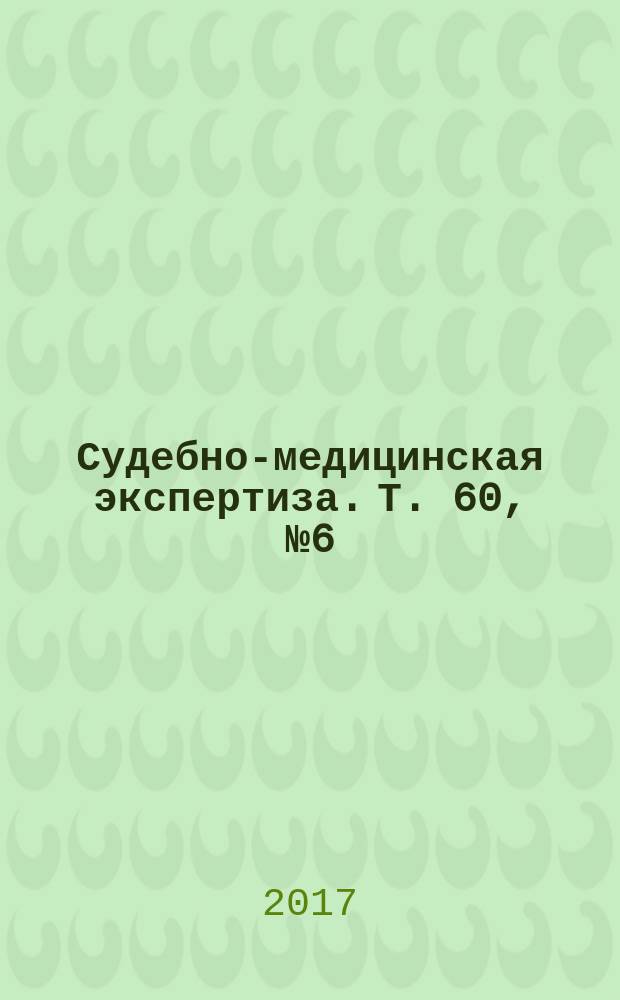 Судебно-медицинская экспертиза. Т. 60, №6

2017